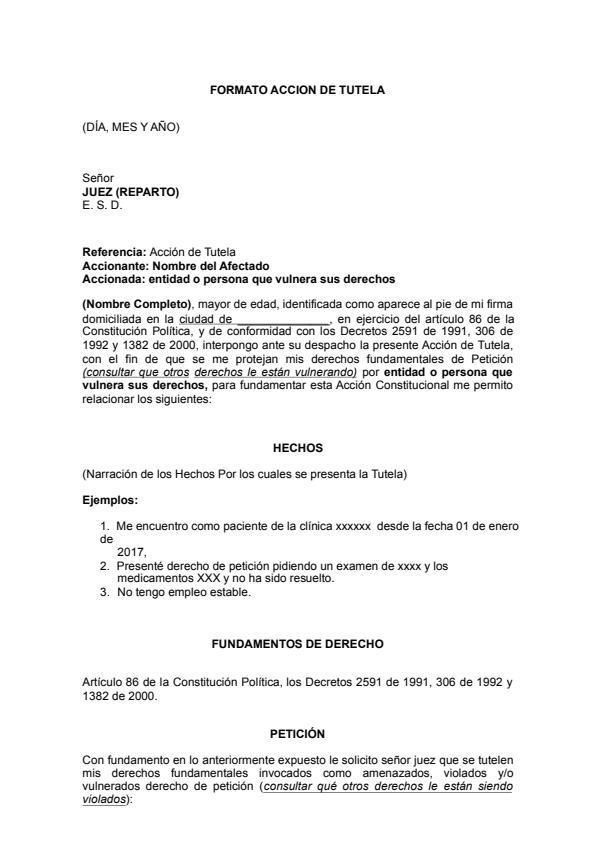 FORMATO ACCION DE TUTELA

(DÍA, MES Y AÑO)

Señor
JUEZ (REPARTO)
E. S. D.

Referencia: Acción de Tutela
Accionante: Nombre del Afectado
Accionada: entidad o persona que vulnera sus derechos

(Nombre Completo), mayor de edad, identificada como aparece al pie de mi firma domiciliada en la ciudad de ______________, en ejercicio del artículo 86 de la Constitución Política, y de conformidad con los Decretos 2591 de 1991, 306 de 1992 y 1382 de 2000, interpongo ante su despacho la presente Acción de Tutela, con el fin de que se me protejan mis derechos fundamentales de Petición (consultar que otros derechos le están vulnerando) por entidad o persona que vulnera sus derechos, para fundamentar esta Acción Constitucional me permito relacionar los siguientes:

HECHOS

(Narración de los Hechos Por los cuales se presenta la Tutela)

Ejemplos:

1. Me encuentro como paciente de la clínica xxxxxx desde la fecha 01 de enero de 2017,
2. Presenté derecho de petición pidiendo un examen de xxxx y los medicamentos XXX y no ha sido resuelto.
3. No tengo empleo estable.

FUNDAMENTOS DE DERECHO

Artículo 86 de la Constitución Política, los Decretos 2591 de 1991, 306 de 1992 y 1382 de 2000.

PETICIÓN

Con fundamento en lo anteriormente expuesto le solicito señor juez que se tutelen mis derechos fundamentales invocados como amenazados, violados y/o vulnerados derecho de petición (consultar qué otros derechos le están siendo violados):